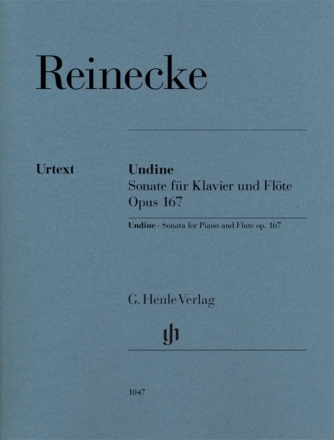 Reinecke

Urtext

Undine
Sonate für Klavier und Flöte
Opus 167

Undine · Sonata for Piano and Flute op. 167

G. Henle Verlag

gh

1047